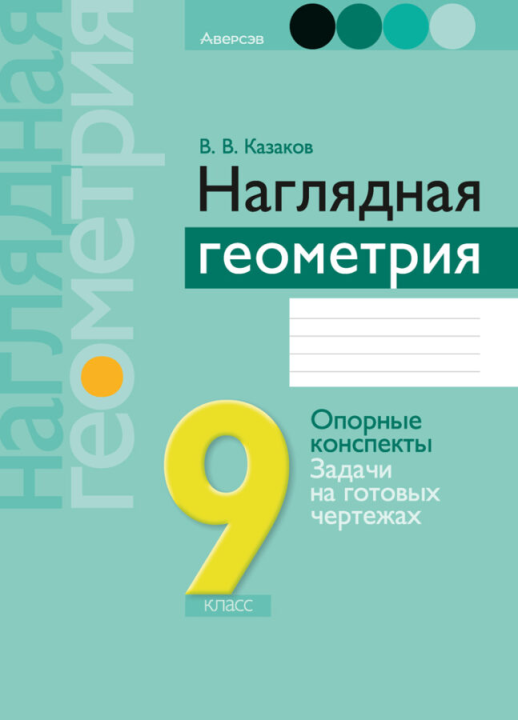 Аверсэв

Наглядная геометрия

В. В. Казаков

Наглядная
геометрия

9
класс

Опорные конспекты
Задачи на готовых чертежах